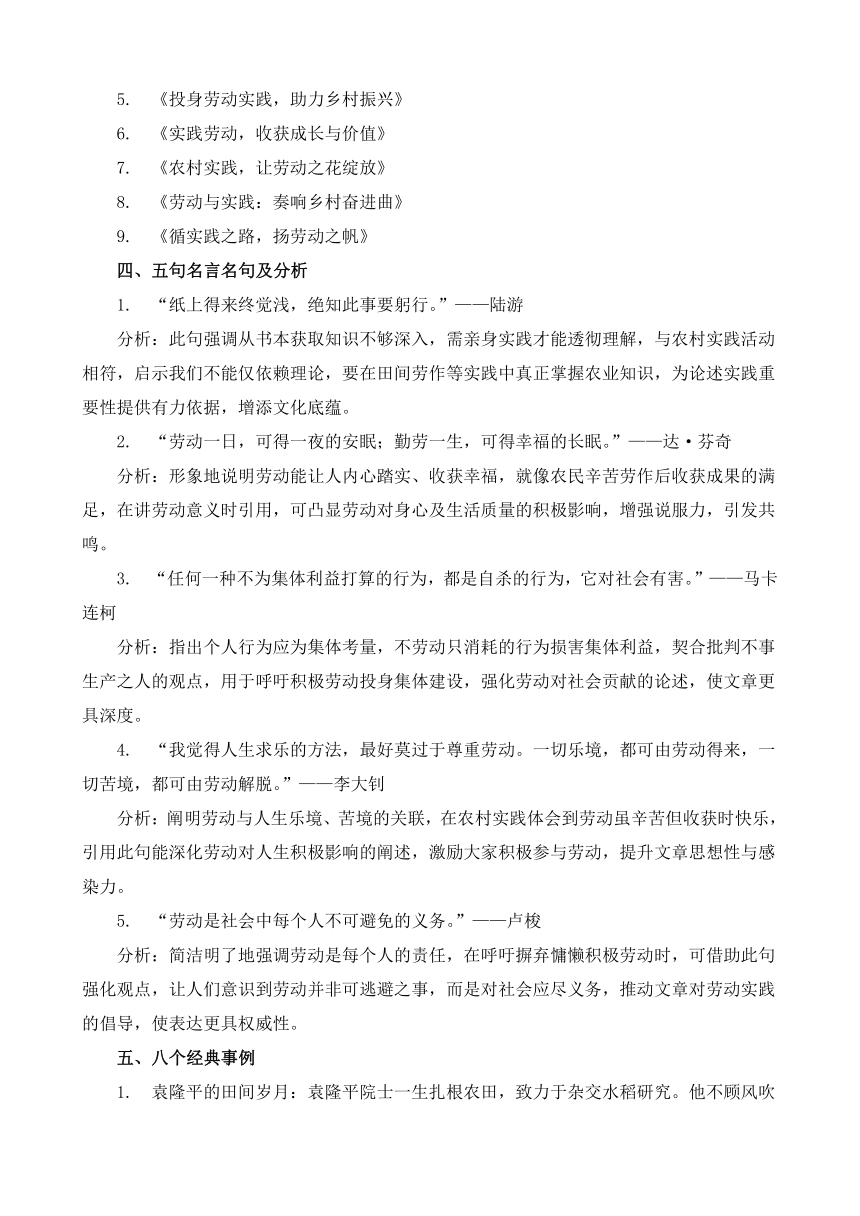 5. 《投身劳动实践，助力乡村振兴》

6. 《实践劳动，收获成长与价值》

7. 《农村实践，让劳动之花绽放》

8. 《劳动与实践：奏响乡村奋进曲》

9. 《循实践之路，扬劳动之帆》

四、五句名言名句及分析

1. “纸上得来终觉浅，绝知此事要躬行。”——陆游

分析：此句强调从书本获取知识不够深入，需亲身实践才能透彻理解，与农村实践活动相符，启示我们不能仅依赖理论，要在田间劳作等实践中真正掌握农业知识，为论述实践重要性提供有力依据，增添文化底蕴。

2. “劳动一日，可得一夜的安眠；勤劳一生，可得幸福的长眠。”——达·芬奇

分析：形象地说明劳动能让人内心踏实、收获幸福，就像农民辛苦劳作后收获成果的满足，在讲劳动意义时引用，可凸显劳动对身心及生活质量的积极影响，增强说服力，引发共鸣。

3. “任何一种不为集体利益打算的行为，都是自杀的行为，它对社会有害。”——马卡连柯

分析：指出个人行为应为集体考量，不劳动只消耗的行为损害集体利益，契合批判不事生产之人的观点，用于呼吁积极劳动投身集体建设，强化劳动对社会贡献的论述，使文章更具深度。

4. “我觉得人生求乐的方法，最好莫过于尊重劳动。一切乐境，都可由劳动得来，一切苦境，都可由劳动解脱。”——李大钊

分析：阐明劳动与人生乐境、苦境的关联，在农村实践体会到劳动虽辛苦但收获时快乐，引用此句能深化劳动对人生积极影响的阐述，激励大家积极参与劳动，提升文章思想性与感染力。

5. “劳动是社会中每个人不可避免的义务。”——卢梭

分析：简洁明了地强调劳动是每个人的责任，在呼吁摒弃慵懒积极劳动时，可借助此句强化观点，让人们意识到劳动并非可逃避之事，而是对社会应尽义务，推动文章对劳动实践的倡导，使表达更具权威性。

五、八个经典事例

1. 袁隆平的田间岁月：袁隆平院士一生扎根农田，致力于杂交水稻研究。他不顾风吹